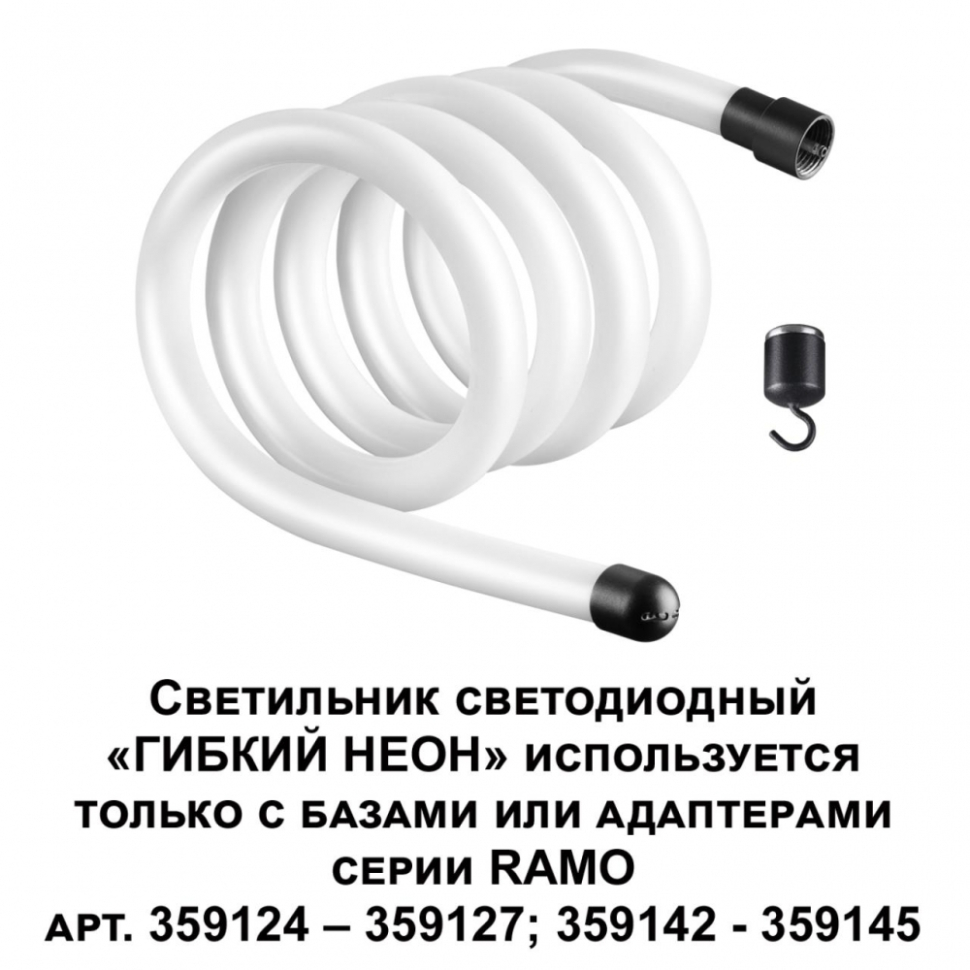 Светильник светодиодный «ГИБКИЙ НЕОН» используется только с базами или адаптерами серии RAMO арт. 359124 – 359127; 359142 - 359145